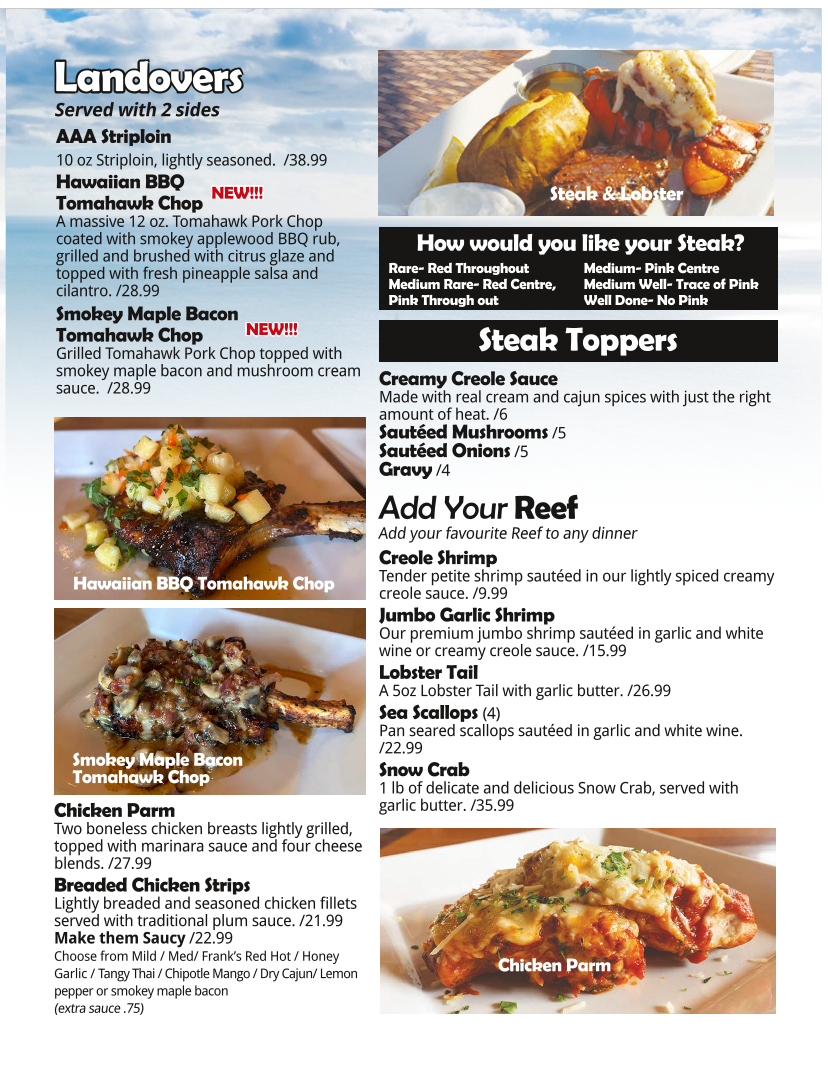 Landovers
Served with 2 sides

AAA Striploin
10 oz Striploin, lightly seasoned. /38.99

Hawaiian BBQ Tomahawk Chop NEW!!!
A massive 12 oz. Tomahawk Pork Chop coated with smokey applewood BBQ rub, grilled and brushed with citrus glaze and topped with fresh pineapple salsa and cilantro. /28.99

Smokey Maple Bacon Tomahawk Chop NEW!!!
Grilled Tomahawk Pork Chop topped with smokey maple bacon and mushroom cream sauce. /28.99

Hawaiian BBQ Tomahawk Chop

Smokey Maple Bacon Tomahawk Chop

Chicken Parm
Two boneless chicken breasts lightly grilled, topped with marinara sauce and four cheese blends. /27.99

Breaded Chicken Strips
Lightly breaded and seasoned chicken fillets served with traditional plum sauce. /21.99
Make them Saucy /22.99
Choose from Mild / Med/ Frank's Red Hot / Honey Garlic / Tangy Thai / Chipotle Mango / Dry Cajun/ Lemon pepper or smokey maple bacon
(extra sauce .75)

Steak & Lobster

How would you like your Steak?
Rare- Red Throughout
Medium Rare- Red Centre, Pink Through out
Medium- Pink Centre
Medium Well- Trace of Pink
Well Done- No Pink

Steak Toppers
Creamy Creole Sauce
Made with real cream and cajun spices with just the right amount of heat. /6
Sautéed Mushrooms /5
Sautéed Onions /5
Gravy /4

Add Your Reef
Add your favourite Reef to any dinner

Creole Shrimp
Tender petite shrimp sautéed in our lightly spiced creamy creole sauce. /9.99

Jumbo Garlic Shrimp
Our premium jumbo shrimp sautéed in garlic and white wine or creamy creole sauce. /15.99

Lobster Tail
A 5oz Lobster Tail with garlic butter. /26.99

Sea Scallops (4)
Pan seared scallops sautéed in garlic and white wine. /22.99

Snow Crab
1 lb of delicate and delicious Snow Crab, served with garlic butter. /35.99

Chicken Parm